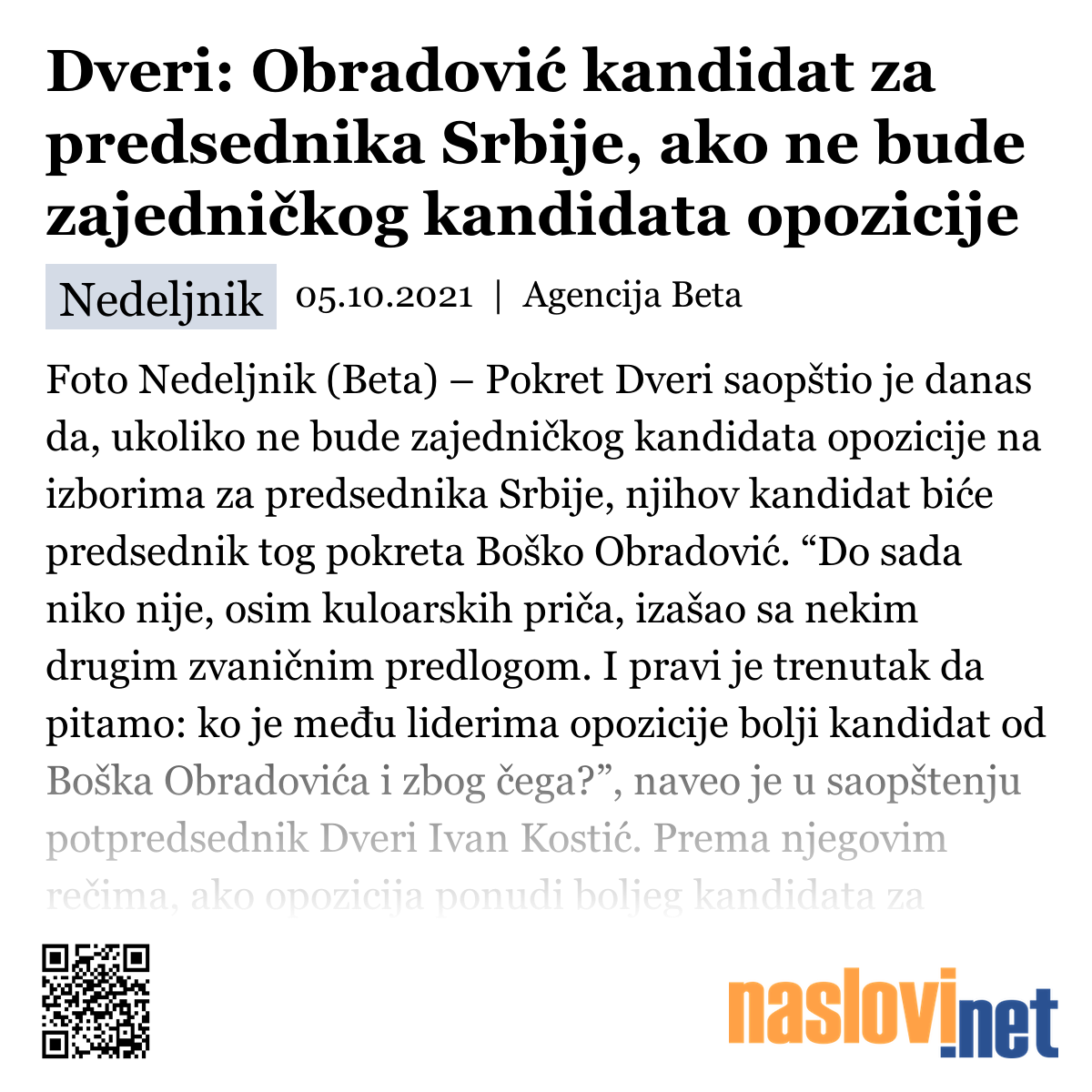 Dveri: Obradović kandidat za predsednika Srbije, ako ne bude zajedničkog kandidata opozicije

Nedeljnik 05.10.2021 | Agencija Beta

Foto Nedeljnik (Beta) – Pokret Dveri saopštio je danas da, ukoliko ne bude zajedničkog kandidata opozicije na izborima za predsednika Srbije, njihov kandidat biće predsednik tog pokreta Boško Obradović. “Do sada niko nije, osim kuloarskih priča, izašao sa nekim drugim zvaničnim predlogom. I pravi je trenutak da pitamo: ko je među liderima opozicije bolji kandidat od Boška Obradovića i zbog čega?”, naveo je u saopštenju potpredsednik Dveri Ivan Kostić. Prema njegovim rečima, ako opozicija ponudi boljeg kandidata za

naslovi.net